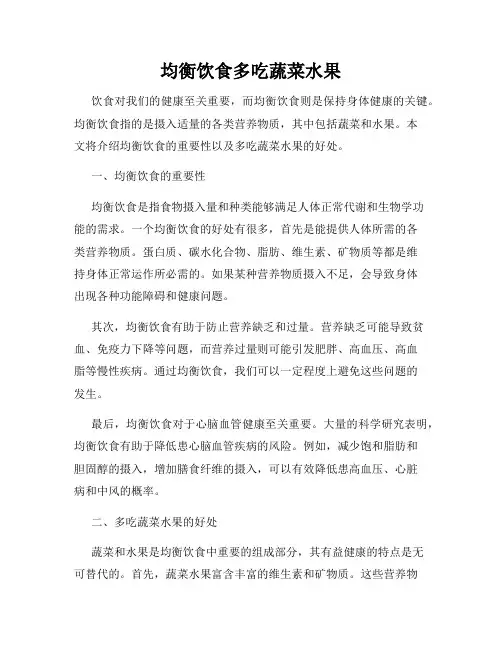 均衡饮食多吃蔬菜水果

饮食对我们的健康至关重要，而均衡饮食则是保持身体健康的关键。均衡饮食指的是摄入适量的各类营养物质，其中包括蔬菜和水果。本文将介绍均衡饮食的重要性以及多吃蔬菜水果的好处。

一、均衡饮食的重要性

均衡饮食是指食物摄入量和种类能够满足人体正常代谢和生物学功能的需求。一个均衡饮食的好处有很多，首先是能提供人体所需的各类营养物质。蛋白质、碳水化合物、脂肪、维生素、矿物质等都是维持身体正常运作所必需的。如果某种营养物质摄入不足，会导致身体出现各种功能障碍和健康问题。

其次，均衡饮食有助于防止营养缺乏和过量。营养缺乏可能导致贫血、免疫力下降等问题，而营养过量则可能引发肥胖、高血压、高血脂等慢性疾病。通过均衡饮食，我们可以一定程度上避免这些问题的发生。

最后，均衡饮食对于心脑血管健康至关重要。大量的科学研究表明，均衡饮食有助于降低患心脑血管疾病的风险。例如，减少饱和脂肪和胆固醇的摄入，增加膳食纤维的摄入，可以有效降低患高血压、心脏病和中风的概率。

二、多吃蔬菜水果的好处

蔬菜和水果是均衡饮食中重要的组成部分，其有益健康的特点是无可替代的。首先，蔬菜水果富含丰富的维生素和矿物质。这些营养物